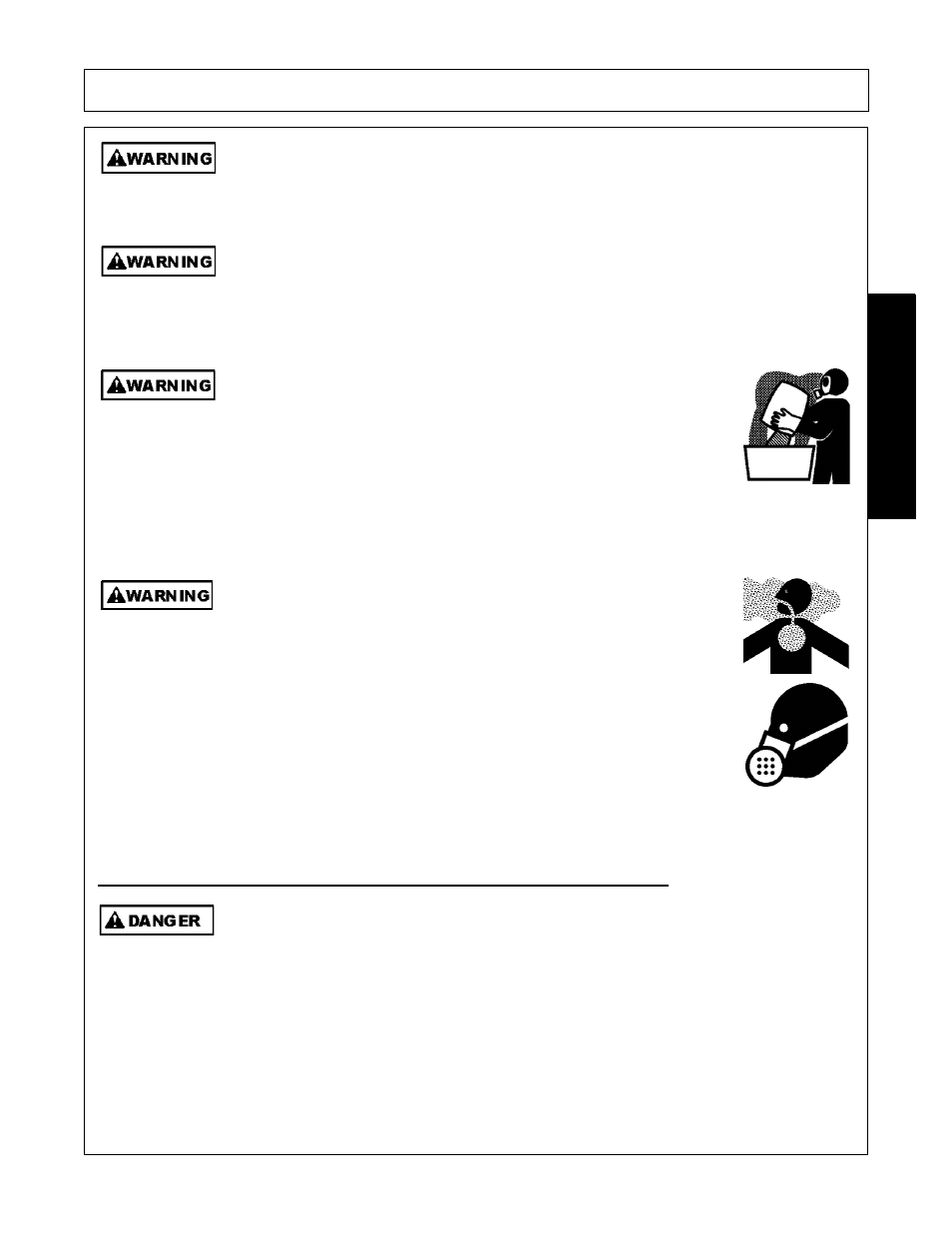 WARNING

WARNING

WARNING

WARNING

DANGER